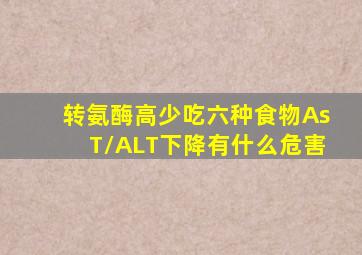 转氨酶高少吃六种食物AsT/ALT下降有什么危害